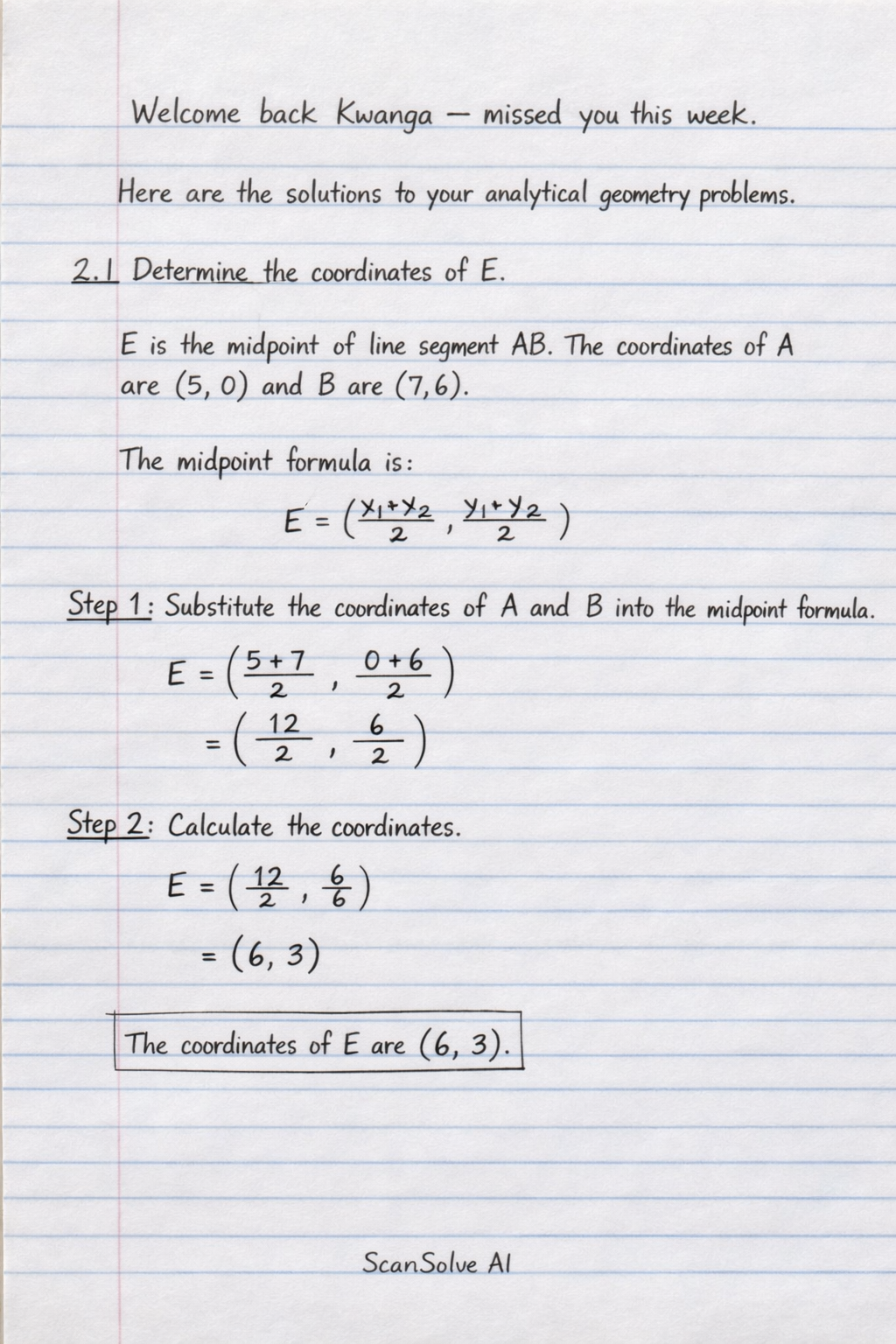 Welcome back Kwanga — missed you this week.

Here are the solutions to your analytical geometry problems.

2.1 Determine the coordinates of E.

E is the midpoint of line segment AB. The coordinates of A are (5, 0) and B are (7,6).

The midpoint formula is:

$E = \left(\frac{x_1+x_2}{2}, \frac{y_1+y_2}{2}\right)$

Step 1: Substitute the coordinates of A and B into the midpoint formula.

$E = \left(\frac{5+7}{2}, \frac{0+6}{2}\right)$

$= \left(\frac{12}{2}, \frac{6}{2}\right)$

Step 2: Calculate the coordinates.

$E = \left(\frac{12}{2}, \frac{6}{6}\right)$

$= (6, 3)$

The coordinates of E are (6, 3).

ScanSolve AI